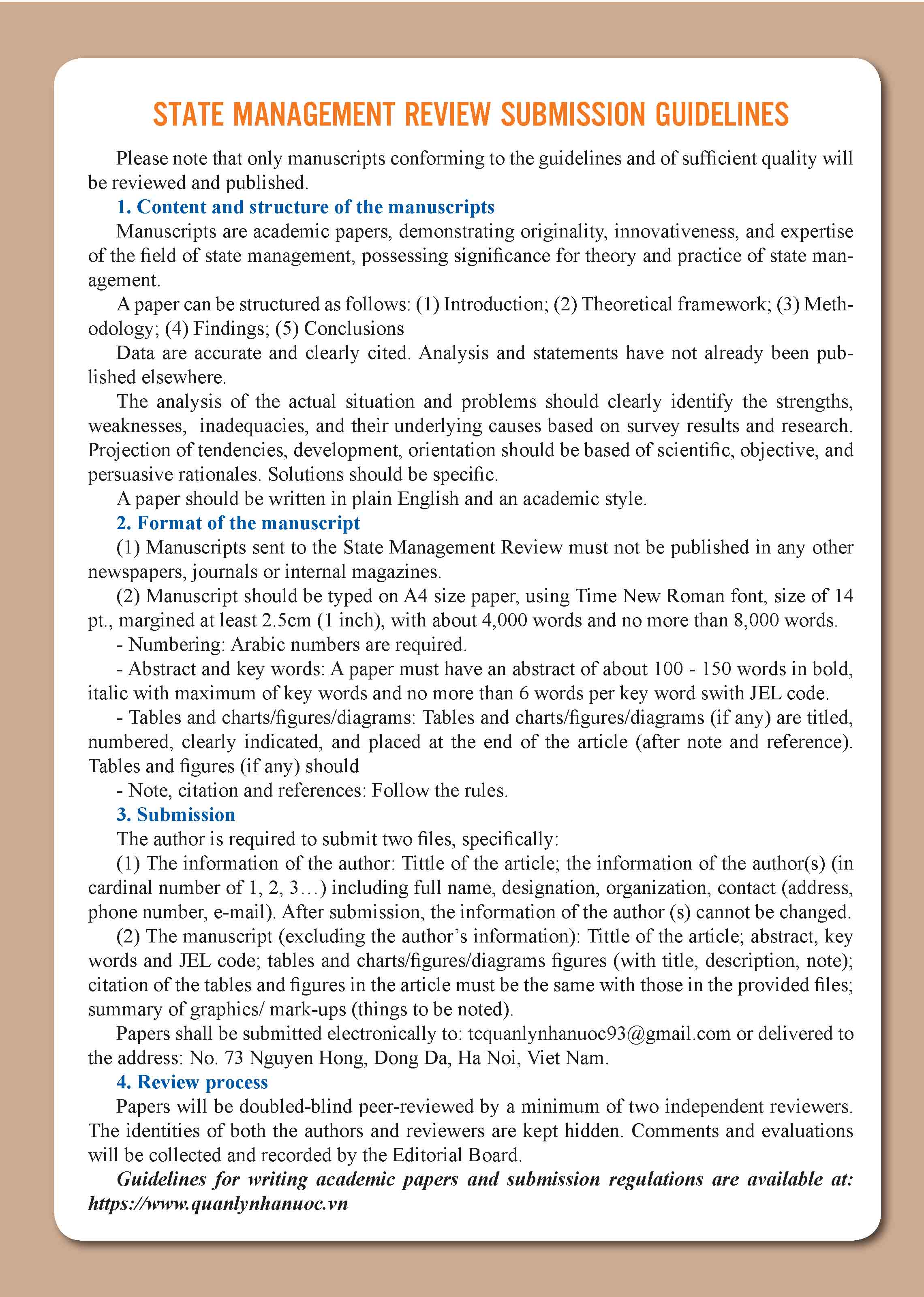 STATE MANAGEMENT REVIEW SUBMISSION GUIDELINES

Please note that only manuscripts conforming to the guidelines and of sufficient quality will be reviewed and published.

1. Content and structure of the manuscripts

Manuscripts are academic papers, demonstrating originality, innovativeness, and expertise of the field of state management, possessing significance for theory and practice of state management.

A paper can be structured as follows: (1) Introduction; (2) Theoretical framework; (3) Methodology; (4) Findings; (5) Conclusions

Data are accurate and clearly cited. Analysis and statements have not already been published elsewhere.

The analysis of the actual situation and problems should clearly identify the strengths, weaknesses, inadequacies, and their underlying causes based on survey results and research. Projection of tendencies, development, orientation should be based of scientific, objective, and persuasive rationales. Solutions should be specific.

A paper should be written in plain English and an academic style.

2. Format of the manuscript

(1) Manuscripts sent to the State Management Review must not be published in any other newspapers, journals or internal magazines.

(2) Manuscript should be typed on A4 size paper, using Time New Roman font, size of 14 pt., margined at least 2.5cm (1 inch), with about 4,000 words and no more than 8,000 words.

- Numbering: Arabic numbers are required.

- Abstract and key words: A paper must have an abstract of about 100 - 150 words in bold, italic with maximum of key words and no more than 6 words per key word swith JEL code.

- Tables and charts/figures/diagrams: Tables and charts/figures/diagrams (if any) are titled, numbered, clearly indicated, and placed at the end of the article (after note and reference). Tables and figures (if any) should

- Note, citation and references: Follow the rules.

3. Submission

The author is required to submit two files, specifically:

(1) The information of the author: Tittle of the article; the information of the author(s) (in cardinal number of 1, 2, 3…) including full name, designation, organization, contact (address, phone number, e-mail). After submission, the information of the author (s) cannot be changed.

(2) The manuscript (excluding the author's information): Tittle of the article; abstract, key words and JEL code; tables and charts/figures/diagrams figures (with title, description, note); citation of the tables and figures in the article must be the same with those in the provided files; summary of graphics/ mark-ups (things to be noted).

Papers shall be submitted electronically to: tcquanlynhanuoc93@gmail.com or delivered to the address: No. 73 Nguyen Hong, Dong Da, Ha Noi, Viet Nam.

4. Review process

Papers will be doubled-blind peer-reviewed by a minimum of two independent reviewers. The identities of both the authors and reviewers are kept hidden. Comments and evaluations will be collected and recorded by the Editorial Board.

Guidelines for writing academic papers and submission regulations are available at: https://www.quanlynhanuoc.vn